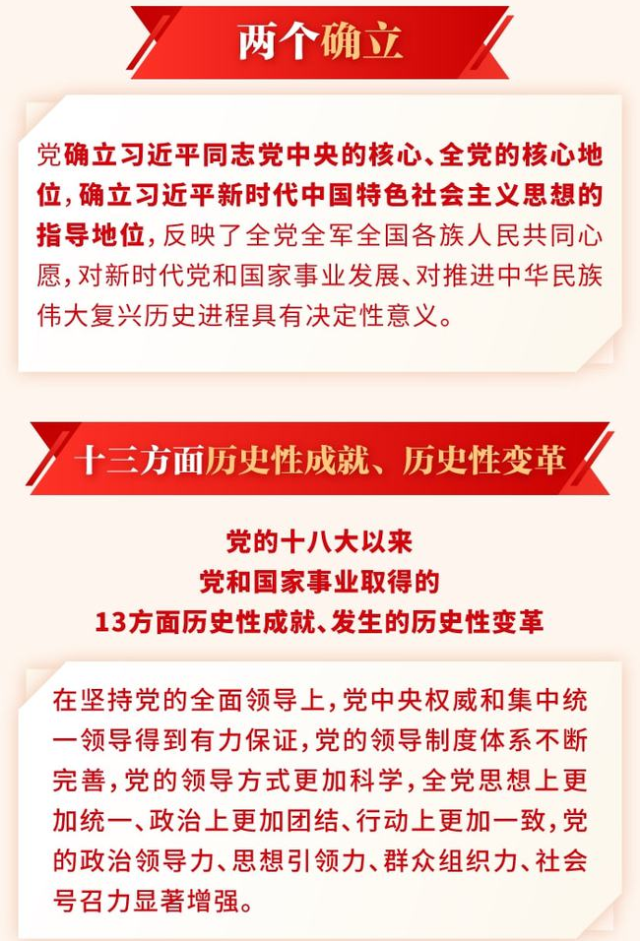 两个确立

党确立习近平同志党中央的核心、全党的核心地位，确立习近平新时代中国特色社会主义思想的指导地位，反映了全党全军全国各族人民共同心愿，对新时代党和国家事业发展、对推进中华民族伟大复兴历史进程具有决定性意义。

十三方面历史性成就、历史性变革

党的十八大以来
党和国家事业取得的
13方面历史性成就、发生的历史性变革

在坚持党的全面领导上，党中央权威和集中统一领导得到有力保证，党的领导制度体系不断完善，党的领导方式更加科学，全党思想上更加统一、政治上更加团结、行动上更加一致，党的政治领导力、思想引领力、群众组织力、社会号召力显著增强。